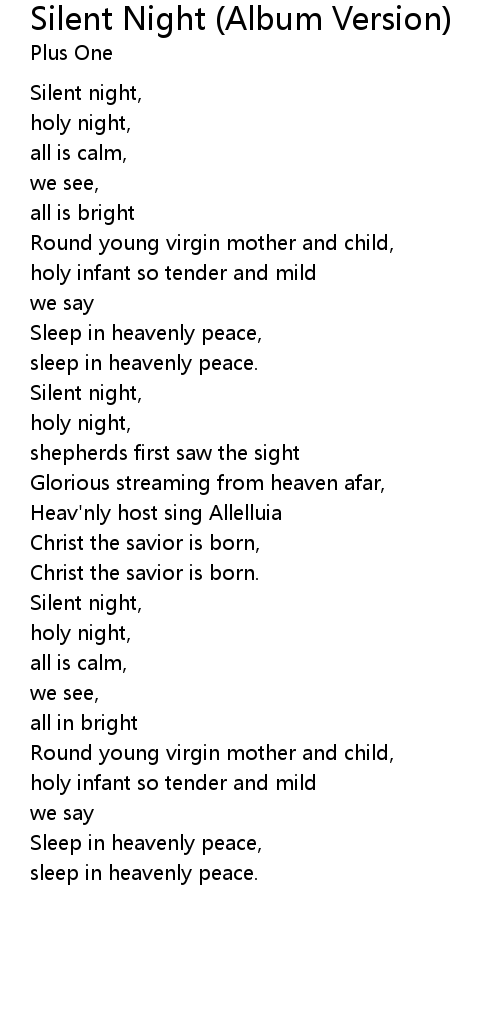 Silent Night (Album Version)
Plus One

Silent night,
holy night,
all is calm,
we see,
all is bright
Round young virgin mother and child,
holy infant so tender and mild
we say
Sleep in heavenly peace,
sleep in heavenly peace.
Silent night,
holy night,
shepherds first saw the sight
Glorious streaming from heaven afar,
Heav'nly host sing Allelluia
Christ the savior is born,
Christ the savior is born.
Silent night,
holy night,
all is calm,
we see,
all in bright
Round young virgin mother and child,
holy infant so tender and mild
we say
Sleep in heavenly peace,
sleep in heavenly peace.